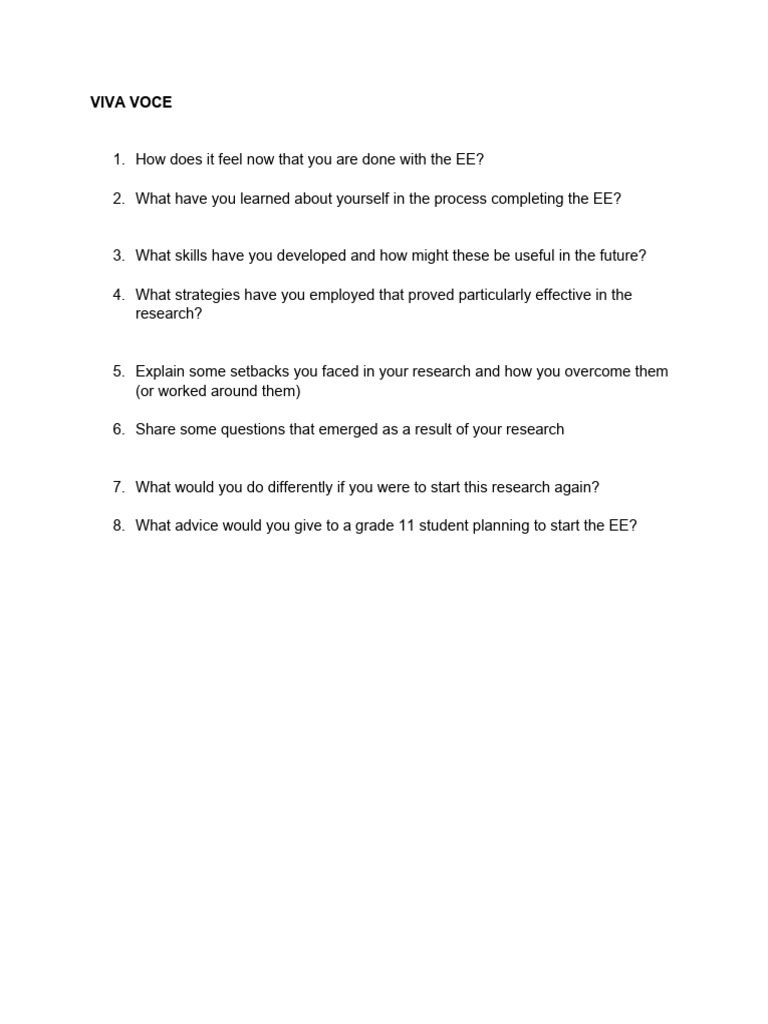 VIVA VOCE

1. How does it feel now that you are done with the EE?

2. What have you learned about yourself in the process completing the EE?

3. What skills have you developed and how might these be useful in the future?

4. What strategies have you employed that proved particularly effective in the research?

5. Explain some setbacks you faced in your research and how you overcome them (or worked around them)

6. Share some questions that emerged as a result of your research

7. What would you do differently if you were to start this research again?

8. What advice would you give to a grade 11 student planning to start the EE?